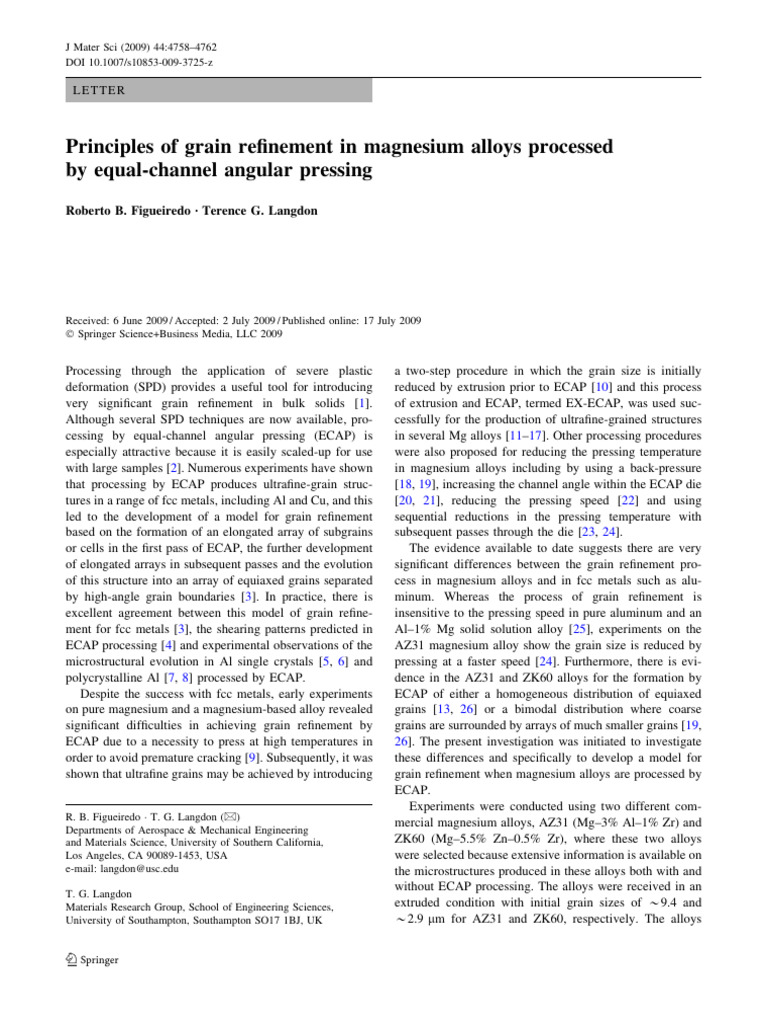 J Mater Sci (2009) 44:4758–4762
DOI 10.1007/s10853-009-3725-z

LETTER

Principles of grain refinement in magnesium alloys processed by equal-channel angular pressing

Roberto B. Figueiredo · Terence G. Langdon

Received: 6 June 2009 / Accepted: 2 July 2009 / Published online: 17 July 2009
© Springer Science+Business Media, LLC 2009

Processing through the application of severe plastic deformation (SPD) provides a useful tool for introducing very significant grain refinement in bulk solids [1]. Although several SPD techniques are now available, processing by equal-channel angular pressing (ECAP) is especially attractive because it is easily scaled-up for use with large samples [2]. Numerous experiments have shown that processing by ECAP produces ultrafine-grain structures in a range of fcc metals, including Al and Cu, and this led to the development of a model for grain refinement based on the formation of an elongated array of subgrains or cells in the first pass of ECAP, the further development of elongated arrays in subsequent passes and the evolution of this structure into an array of equiaxed grains separated by high-angle grain boundaries [3]. In practice, there is excellent agreement between this model of grain refinement for fcc metals [3], the shearing patterns predicted in ECAP processing [4] and experimental observations of the microstructural evolution in Al single crystals [5, 6] and polycrystalline Al [7, 8] processed by ECAP.

Despite the success with fcc metals, early experiments on pure magnesium and a magnesium-based alloy revealed significant difficulties in achieving grain refinement by ECAP due to a necessity to press at high temperatures in order to avoid premature cracking [9]. Subsequently, it was shown that ultrafine grains may be achieved by introducing

R. B. Figueiredo · T. G. Langdon (✉)
Departments of Aerospace & Mechanical Engineering and Materials Science, University of Southern California, Los Angeles, CA 90089-1453, USA
e-mail: langdon@usc.edu

T. G. Langdon
Materials Research Group, School of Engineering Sciences, University of Southampton, Southampton SO17 1BJ, UK

Springer

a two-step procedure in which the grain size is initially reduced by extrusion prior to ECAP [10] and this process of extrusion and ECAP, termed EX-ECAP, was used successfully for the production of ultrafine-grained structures in several Mg alloys [11–17]. Other processing procedures were also proposed for reducing the pressing temperature in magnesium alloys including by using a back-pressure [18, 19], increasing the channel angle within the ECAP die [20, 21], reducing the pressing speed [22] and using sequential reductions in the pressing temperature with subsequent passes through the die [23, 24].

The evidence available to date suggests there are very significant differences between the grain refinement process in magnesium alloys and in fcc metals such as aluminum. Whereas the process of grain refinement is insensitive to the pressing speed in pure aluminum and an Al–1% Mg solid solution alloy [25], experiments on the AZ31 magnesium alloy show the grain size is reduced by pressing at a faster speed [24]. Furthermore, there is evidence in the AZ31 and ZK60 alloys for the formation by ECAP of either a homogeneous distribution of equiaxed grains [13, 26] or a bimodal distribution where coarse grains are surrounded by arrays of much smaller grains [19, 26]. The present investigation was initiated to investigate these differences and specifically to develop a model for grain refinement when magnesium alloys are processed by ECAP.

Experiments were conducted using two different commercial magnesium alloys, AZ31 (Mg–3% Al–1% Zr) and ZK60 (Mg–5.5% Zn–0.5% Zr), where these two alloys were selected because extensive information is available on the microstructures produced in these alloys both with and without ECAP processing. The alloys were received in an extruded condition with initial grain sizes of $\sim$9.4 and $\sim$2.9 μm for AZ31 and ZK60, respectively. The alloys